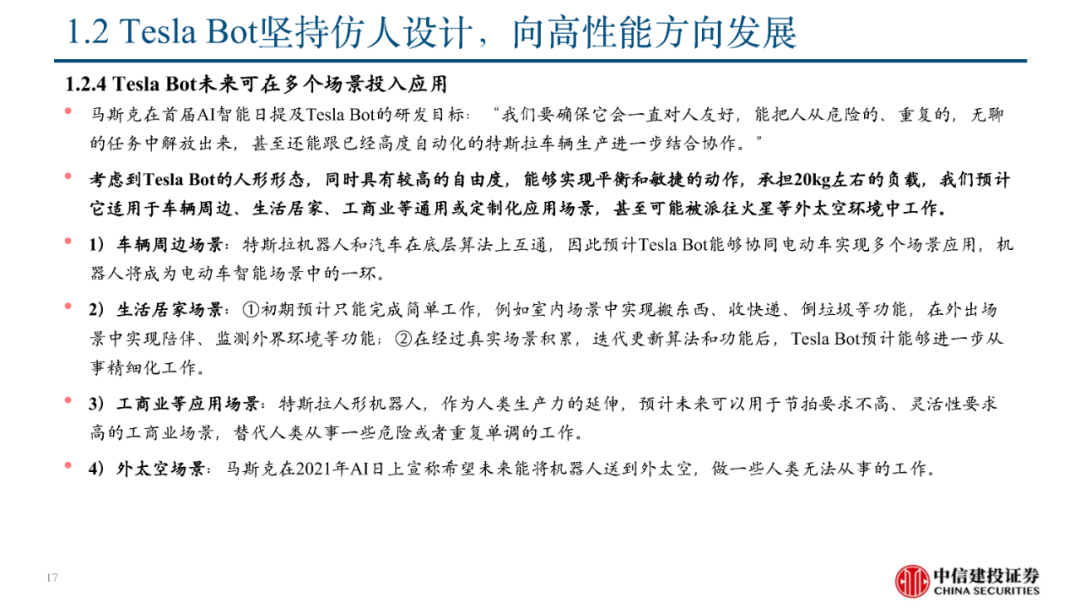 1.2 Tesla Bot坚持仿人设计，向高性能方向发展

1.2.4 Tesla Bot未来可在多个场景投入应用

马斯克在首届AI智能日提及Tesla Bot的研发目标：“我们要确保它会一直对人友好，能把人从危险的、重复的，无聊的任务中解放出来，甚至还能跟已经高度自动化的特斯拉车辆生产进一步结合协作。”

考虑到Tesla Bot的人形形态，同时具有较高的自由度，能够实现平衡和敏捷的动作，承担20kg左右的负载，我们预计它适用于车辆周边、生活居家、工商业等通用或定制化应用场景，甚至可能被派往火星等外太空环境中工作。

1）车辆周边场景：特斯拉机器人和汽车在底层算法上互通，因此预计Tesla Bot能够协同电动车实现多个场景应用，机器人将成为电动车智能场景中的一环。

2）生活居家场景：①初期预计只能完成简单工作，例如室内场景中实现搬东西、收快递、倒垃圾等功能，在外出场景中实现陪伴、监测外界环境等功能；②在经过真实场景积累，迭代更新算法和功能后，Tesla Bot预计能够进一步从事精细化工作。

3）工商业等应用场景：特斯拉人形机器人，作为人类生产力的延伸，预计未来可以用于节拍要求不高、灵活性要求高的工商业场景，替代人类从事一些危险或者重复单调的工作。

4）外太空场景：马斯克在2021年AI日上宣称希望未来能将机器人送到外太空，做一些人类无法从事的工作。

17

中信建投证券
CHINA SECURITIES